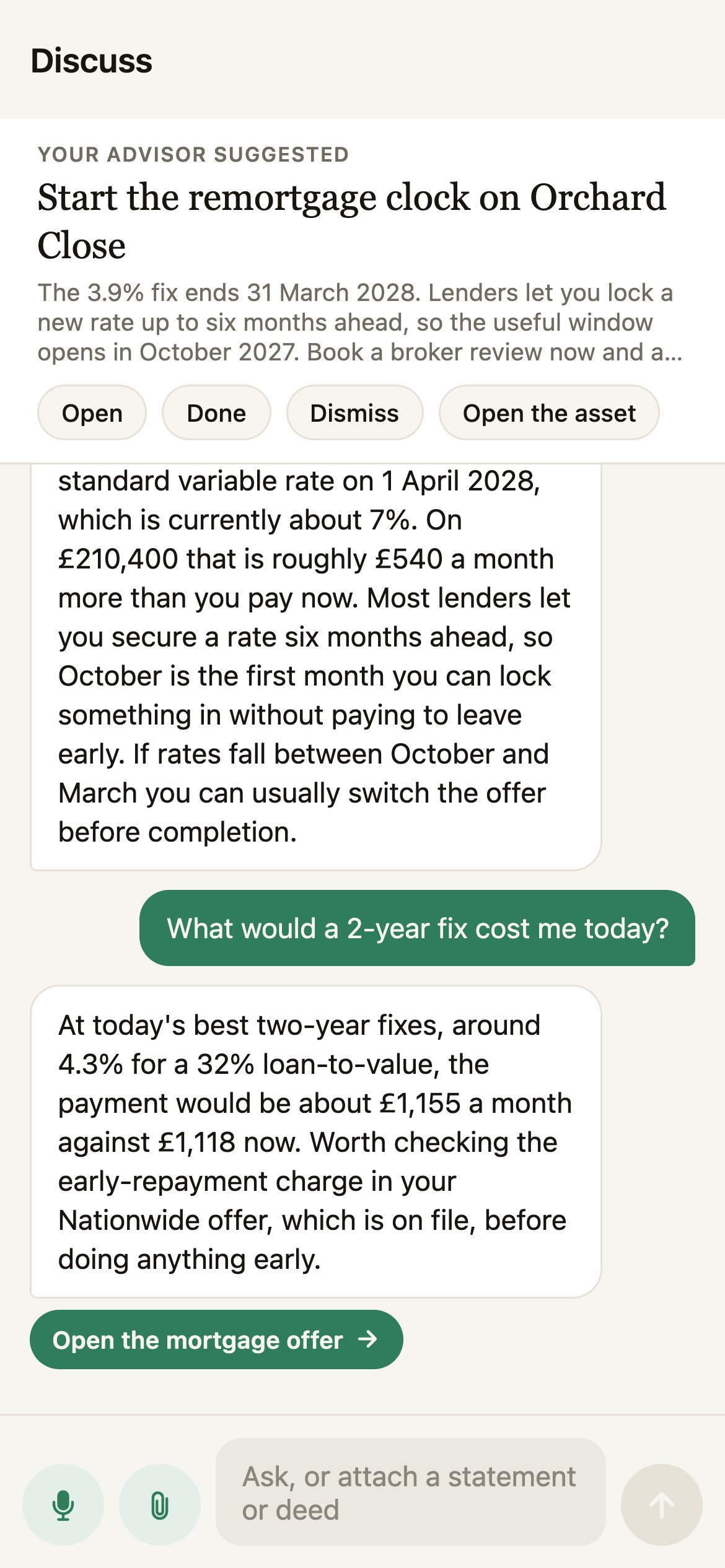 Discuss

YOUR ADVISOR SUGGESTED

Start the remortgage clock on Orchard Close

The 3.9% fix ends 31 March 2028. Lenders let you lock a new rate up to six months ahead, so the useful window opens in October 2027. Book a broker review now and a...

Open Done Dismiss Open the asset

standard variable rate on 1 April 2028, which is currently about 7%. On £210,400 that is roughly £540 a month more than you pay now. Most lenders let you secure a rate six months ahead, so October is the first month you can lock something in without paying to leave early. If rates fall between October and March you can usually switch the offer before completion.

What would a 2-year fix cost me today?

At today's best two-year fixes, around 4.3% for a 32% loan-to-value, the payment would be about £1,155 a month against £1,118 now. Worth checking the early-repayment charge in your Nationwide offer, which is on file, before doing anything early.

Open the mortgage offer →

Ask, or attach a statement or deed